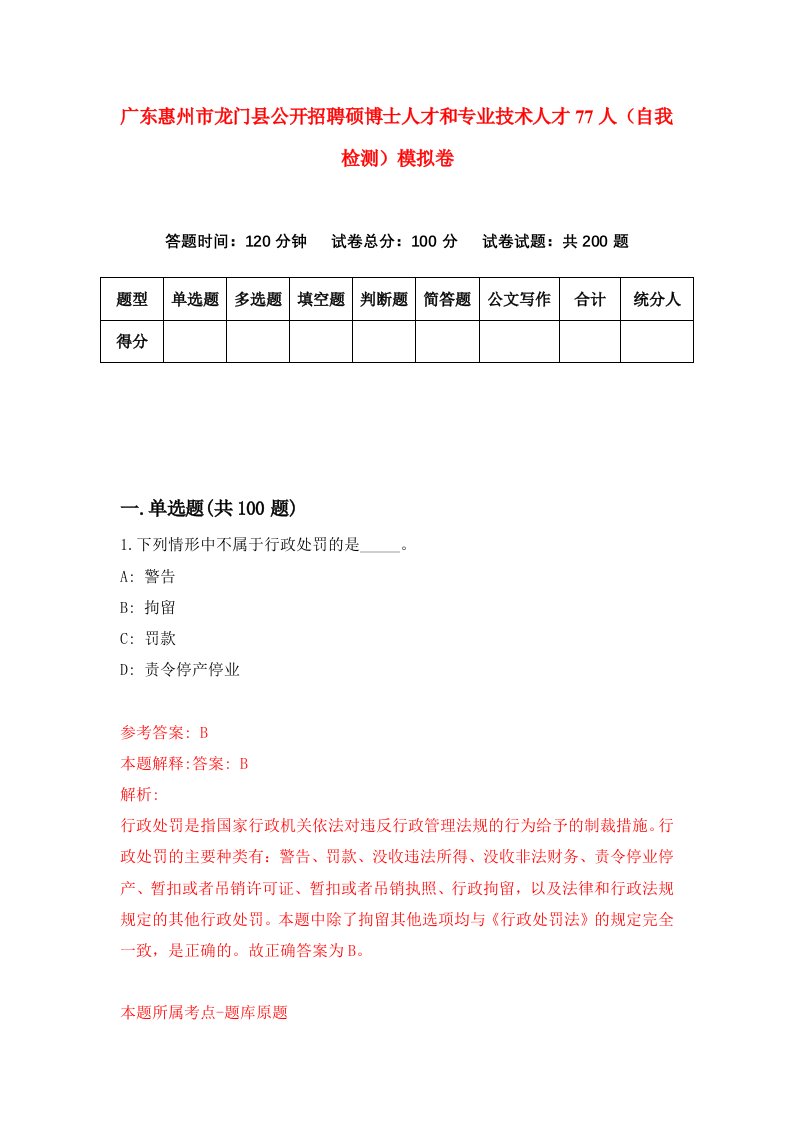 广东惠州市龙门县公开招聘硕博士人才和专业技术人才77人（自我检测）模拟卷

答题时间：120分钟 试卷总分：100分 试卷试题：共200题

| 题型 | 单选题 | 多选题 | 填空题 | 判断题 | 简答题 | 公文写作 | 合计 | 统分人 |
|---|---|---|---|---|---|---|---|---|
| 得分 | | | | | | | | |

一.单选题(共100题)

1.下列情形中不属于行政处罚的是_____。

A: 警告

B: 拘留

C: 罚款

D: 责令停产停业

参考答案: B

本题解释:答案: B

解析:

行政处罚是指国家行政机关依法对违反行政管理法规的行为给予的制裁措施。行政处罚的主要种类有：警告、罚款、没收违法所得、没收非法财务、责令停业停产、暂扣或者吊销许可证、暂扣或者吊销执照、行政拘留，以及法律和行政法规规定的其他行政处罚。本题中除了拘留其他选项均与《行政处罚法》的规定完全一致，是正确的。故正确答案为B。

本题所属考点-题库原题